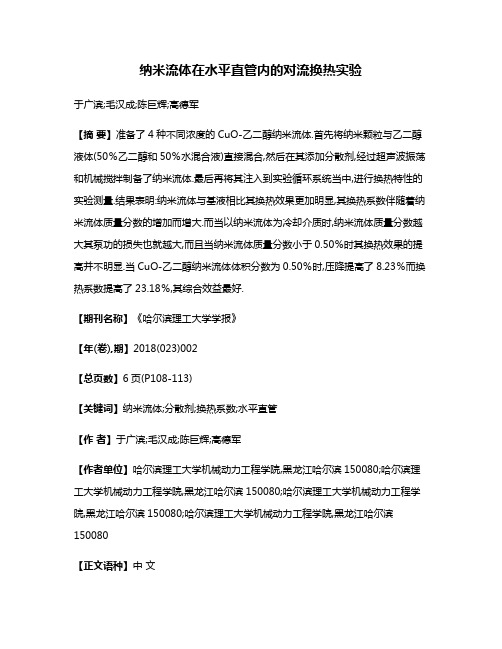 纳米流体在水平直管内的对流换热实验

于广滨;毛汉成;陈巨辉;高德军

【摘 要】准备了 4 种不同浓度的 CuO-乙二醇纳米流体.首先将纳米颗粒与乙二醇液体(50%乙二醇和 50%水混合液)直接混合,然后在其添加分散剂,经过超声波振荡和机械搅拌制备了纳米流体.最后再将其注入到实验循环系统当中,进行换热特性的实验测量.结果表明:纳米流体与基液相比其换热效果更加明显,其换热系数伴随着纳米流体质量分数的增加而增大.而当以纳米流体为冷却介质时,纳米流体质量分数越大其泵功的损失也就越大,而且当纳米流体质量分数小于 0.50%时其换热效果的提高并不明显.当 CuO-乙二醇纳米流体体积分数为 0.50%时,压降提高了 8.23%而换热系数提高了 23.18%,其综合效益最好.

【期刊名称】《哈尔滨理工大学学报》

【年(卷),期】2018(023)002

【总页数】6 页(P108-113)

【关键词】纳米流体;分散剂;换热系数;水平直管

【作 者】于广滨;毛汉成;陈巨辉;高德军

【作者单位】哈尔滨理工大学机械动力工程学院,黑龙江哈尔滨 150080;哈尔滨理工大学机械动力工程学院,黑龙江哈尔滨 150080;哈尔滨理工大学机械动力工程学院,黑龙江哈尔滨 150080;哈尔滨理工大学机械动力工程学院,黑龙江哈尔滨 150080

【正文语种】中 文